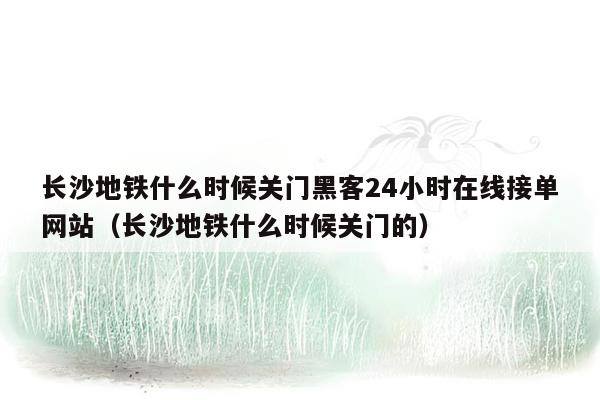 长沙地铁什么时候关门黑客24小时在线接单网站（长沙地铁什么时候关门的）